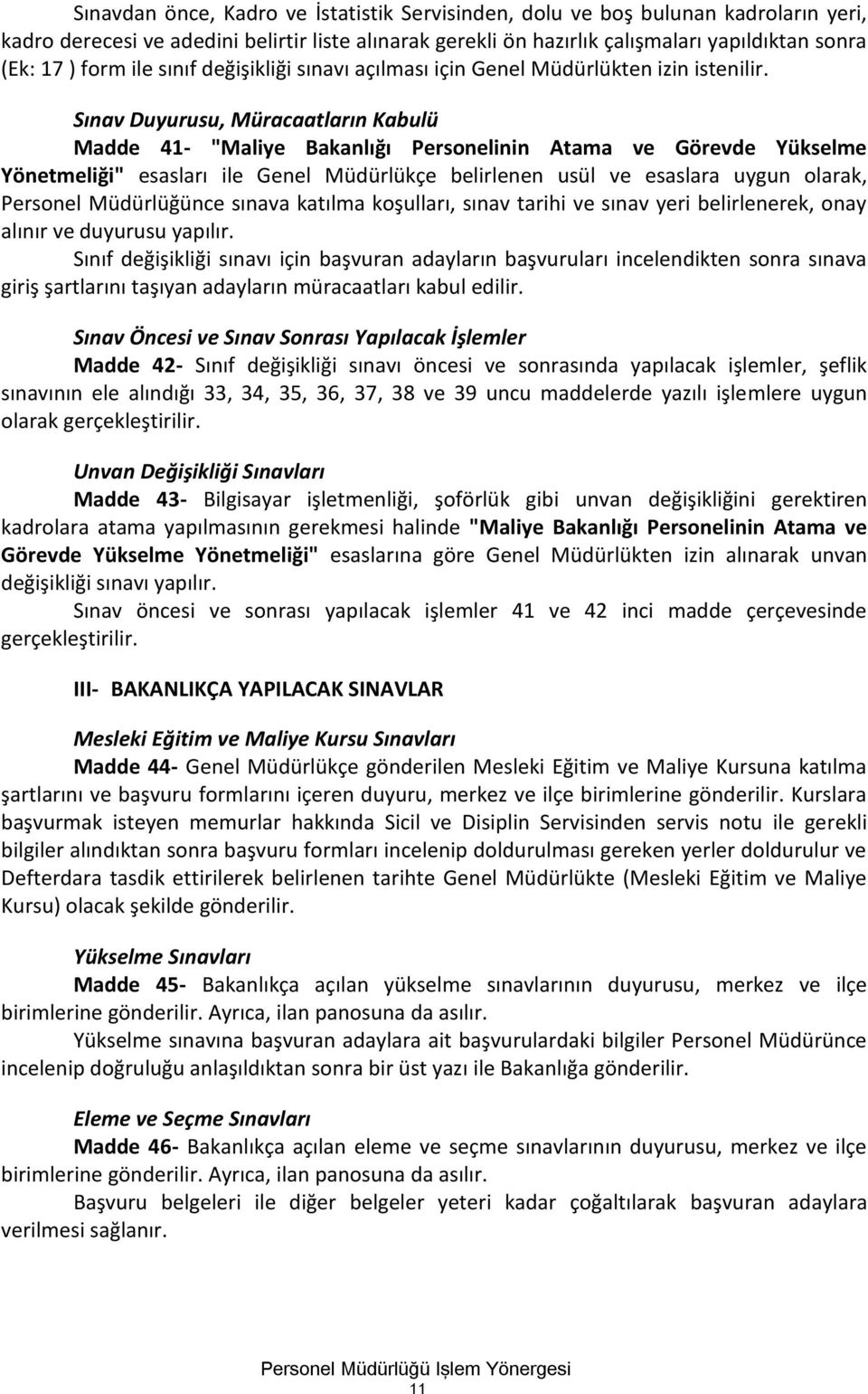 Sınavdan önce, Kadro ve İstatistik Servisinden, dolu ve boş bulunan kadroların yeri, kadro derecesi ve adedini belirtir liste alınarak gerekli ön hazırlık çalışmaları yapıldıktan sonra (Ek: 17 ) form ile sınıf değişikliği sınavı açılması için Genel Müdürlükten izin istenilir.

Sınav Duyurusu, Müracaatların Kabulü

Madde 41- "Maliye Bakanlığı Personelinin Atama ve Görevde Yükselme Yönetmeliği" esasları ile Genel Müdürlükçe belirlenen usül ve esaslara uygun olarak, Personel Müdürlüğünce sınava katılma koşulları, sınav tarihi ve sınav yeri belirlenerek, onay alınır ve duyurusu yapılır.

Sınıf değişikliği sınavı için başvuran adayların başvuruları incelendikten sonra sınava giriş şartlarını taşıyan adayların müracaatları kabul edilir.

Sınav Öncesi ve Sınav Sonrası Yapılacak İşlemler

Madde 42- Sınıf değişikliği sınavı öncesi ve sonrasında yapılacak işlemler, şeflik sınavının ele alındığı 33, 34, 35, 36, 37, 38 ve 39 uncu maddelerde yazılı işlemlere uygun olarak gerçekleştirilir.

Unvan Değişikliği Sınavları

Madde 43- Bilgisayar işletmenliği, şoförlük gibi unvan değişikliğini gerektiren kadrolara atama yapılmasının gerekmesi halinde "Maliye Bakanlığı Personelinin Atama ve Görevde Yükselme Yönetmeliği" esaslarına göre Genel Müdürlükten izin alınarak unvan değişikliği sınavı yapılır.

Sınav öncesi ve sonrası yapılacak işlemler 41 ve 42 inci madde çerçevesinde gerçekleştirilir.

III- BAKANLIKÇA YAPILACAK SINAVLAR

Mesleki Eğitim ve Maliye Kursu Sınavları

Madde 44- Genel Müdürlükçe gönderilen Mesleki Eğitim ve Maliye Kursuna katılma şartlarını ve başvuru formlarını içeren duyuru, merkez ve ilçe birimlerine gönderilir. Kurslara başvurmak isteyen memurlar hakkında Sicil ve Disiplin Servisinden servis notu ile gerekli bilgiler alındıktan sonra başvuru formları incelenip doldurulması gereken yerler doldurulur ve Defterdara tasdik ettirilerek belirlenen tarihte Genel Müdürlükte (Mesleki Eğitim ve Maliye Kursu) olacak şekilde gönderilir.

Yükselme Sınavları

Madde 45- Bakanlıkça açılan yükselme sınavlarının duyurusu, merkez ve ilçe birimlerine gönderilir. Ayrıca, ilan panosuna da asılır.

Yükselme sınavına başvuran adaylara ait başvurulardaki bilgiler Personel Müdürünce incelenip doğruluğu anlaşıldıktan sonra bir üst yazı ile Bakanlığa gönderilir.

Eleme ve Seçme Sınavları

Madde 46- Bakanlıkça açılan eleme ve seçme sınavlarının duyurusu, merkez ve ilçe birimlerine gönderilir. Ayrıca, ilan panosuna da asılır.

Başvuru belgeleri ile diğer belgeler yeteri kadar çoğaltılarak başvuran adaylara verilmesi sağlanır.

Personel Müdürlüğü Işlem Yönergesi
11